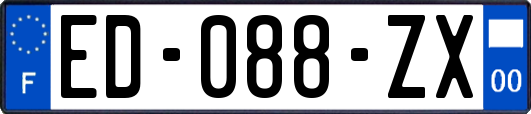 F

ED-088-ZX

00